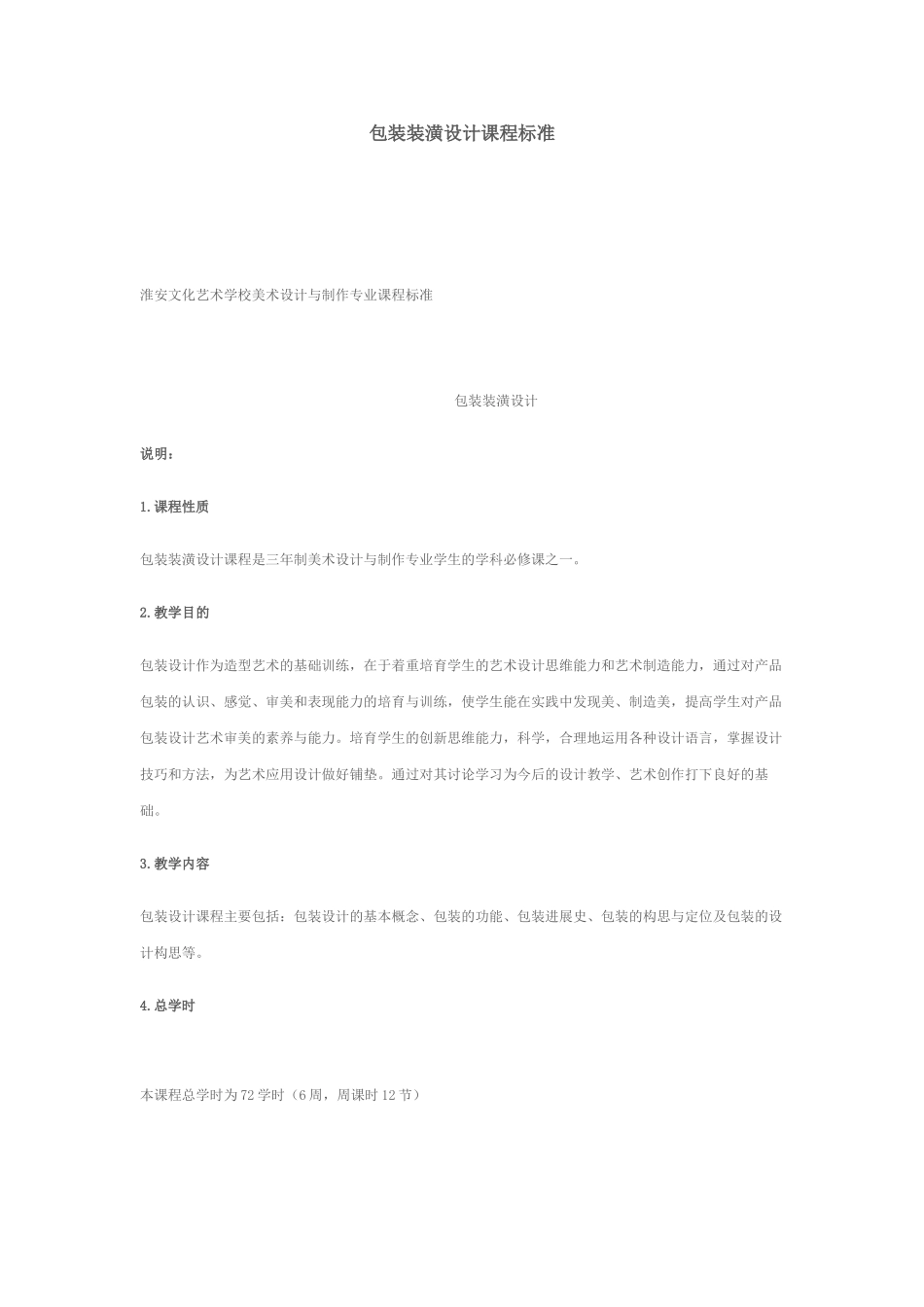 包装装潢设计课程标准

淮安文化艺术学校美术设计与制作专业课程标准

包装装潢设计

说明：

1.课程性质

包装装潢设计课程是三年制美术设计与制作专业学生的学科必修课之一。

2.教学目的

包装设计作为造型艺术的基础训练，在于着重培育学生的艺术设计思维能力和艺术制造能力，通过对产品包装的认识、感觉、审美和表现能力的培育与训练，使学生能在实践中发现美、制造美，提高学生对产品包装设计艺术审美的素养与能力。培育学生的创新思维能力，科学，合理地运用各种设计语言，掌握设计技巧和方法，为艺术应用设计做好铺垫。通过对其讨论学习为今后的设计教学、艺术创作打下良好的基础。

3.教学内容

包装设计课程主要包括：包装设计的基本概念、包装的功能、包装进展史、包装的构思与定位及包装的设计构思等。

4.总学时

本课程总学时为72学时（6周，周课时12节）